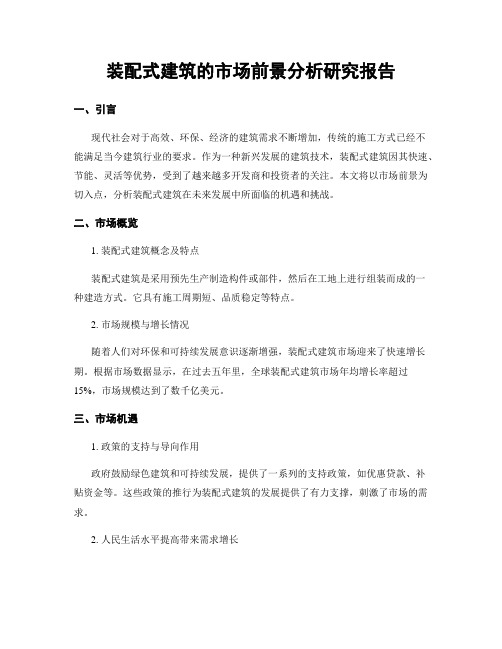 装配式建筑的市场前景分析研究报告

一、引言

现代社会对于高效、环保、经济的建筑需求不断增加，传统的施工方式已经不能满足当今建筑行业的要求。作为一种新兴发展的建筑技术，装配式建筑因其快速、节能、灵活等优势，受到了越来越多开发商和投资者的关注。本文将以市场前景为切入点，分析装配式建筑在未来发展中所面临的机遇和挑战。

二、市场概览

1. 装配式建筑概念及特点

装配式建筑是采用预先生产制造构件或部件，然后在工地上进行组装而成的一种建造方式。它具有施工周期短、品质稳定等特点。

2. 市场规模与增长情况

随着人们对环保和可持续发展意识逐渐增强，装配式建筑市场迎来了快速增长期。根据市场数据显示，在过去五年里，全球装配式建筑市场年均增长率超过15%，市场规模达到了数千亿美元。

三、市场机遇

1. 政策的支持与导向作用

政府鼓励绿色建筑和可持续发展，提供了一系列的支持政策，如优惠贷款、补贴资金等。这些政策的推行为装配式建筑的发展提供了有力支撑，刺激了市场的需求。

2. 人民生活水平提高带来需求增长